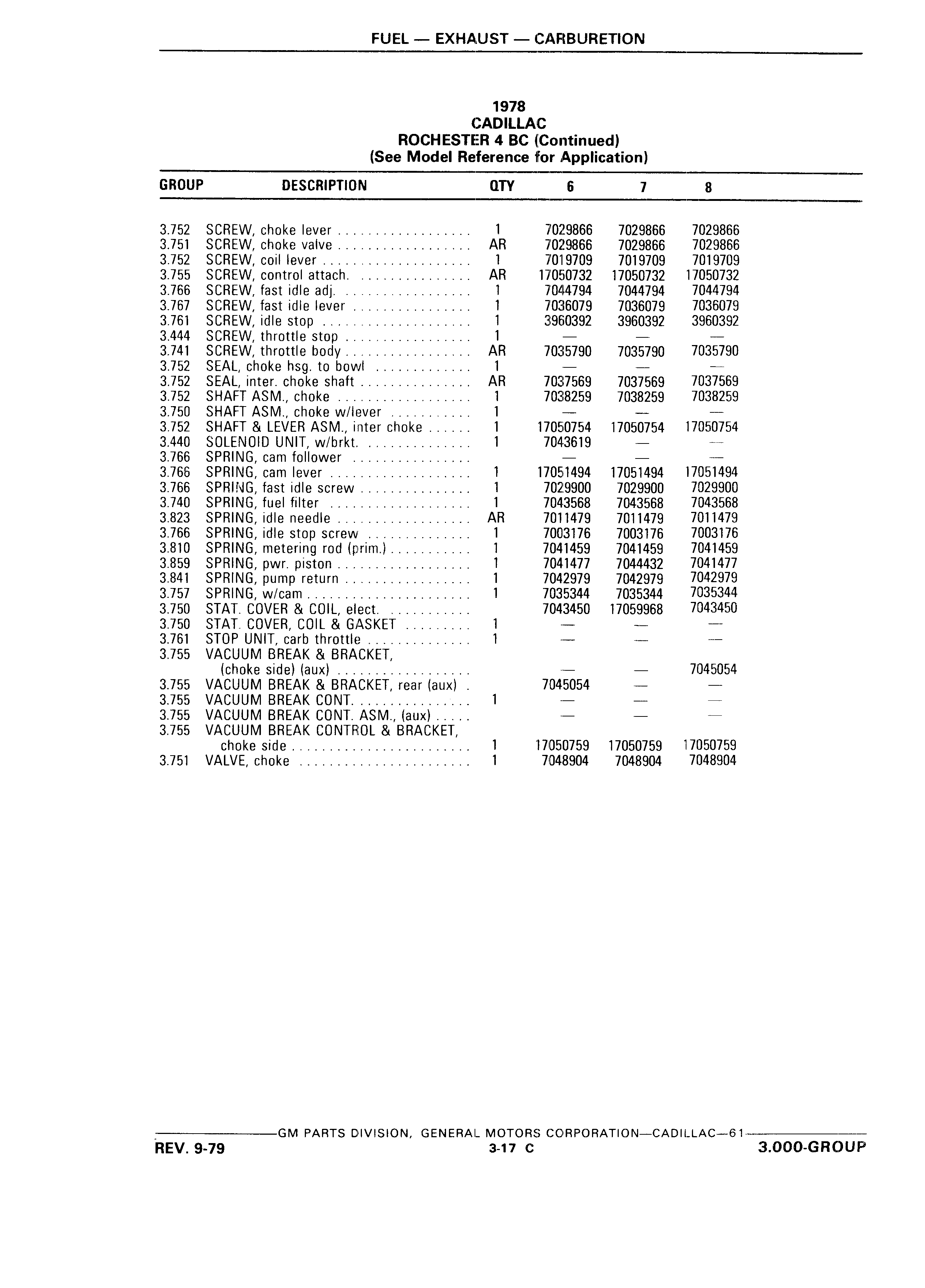 FUEL — EXHAUST — CARBURETION

1978
CADILLAC
ROCHESTER 4 BC (Continued)
(See Model Reference for Application)

| GROUP | DESCRIPTION | QTY | 6 | 7 | 8 |
|---|---|---|---|---|---|
| 3.752 | SCREW, choke lever | 1 | 7029866 | 7029866 | 7029866 |
| 3.751 | SCREW, choke valve | AR | 7029866 | 7029866 | 7029866 |
| 3.752 | SCREW, coil lever | 1 | 7019709 | 7019709 | 7019709 |
| 3.755 | SCREW, control attach. | AR | 17050732 | 17050732 | 17050732 |
| 3.766 | SCREW, fast idle adj. | 1 | 7044794 | 7044794 | 7044794 |
| 3.767 | SCREW, fast idle lever | 1 | 7036079 | 7036079 | 7036079 |
| 3.761 | SCREW, idle stop | 1 | 3960392 | 3960392 | 3960392 |
| 3.444 | SCREW, throttle stop | 1 | — | — | — |
| 3.741 | SCREW, throttle body | AR | 7035790 | 7035790 | 7035790 |
| 3.752 | SEAL, choke hsg. to bowl | 1 | — | — | — |
| 3.752 | SEAL, inter. choke shaft | AR | 7037569 | 7037569 | 7037569 |
| 3.752 | SHAFT ASM., choke | 1 | 7038259 | 7038259 | 7038259 |
| 3.750 | SHAFT ASM., choke w/lever | 1 | — | — | — |
| 3.752 | SHAFT & LEVER ASM., inter choke | 1 | 17050754 | 17050754 | 17050754 |
| 3.440 | SOLENOID UNIT, w/brkt. | 1 | 7043619 | — | — |
| 3.766 | SPRING, cam follower | | — | — | — |
| 3.766 | SPRING, cam lever | 1 | 17051494 | 17051494 | 17051494 |
| 3.766 | SPRING, fast idle screw | 1 | 7029900 | 7029900 | 7029900 |
| 3.740 | SPRING, fuel filter | 1 | 7043568 | 7043568 | 7043568 |
| 3.823 | SPRING, idle needle | AR | 7011479 | 7011479 | 7011479 |
| 3.766 | SPRING, idle stop screw | 1 | 7003176 | 7003176 | 7003176 |
| 3.810 | SPRING, metering rod (prim.) | 1 | 7041459 | 7041459 | 7041459 |
| 3.859 | SPRING, pwr. piston | 1 | 7041477 | 7044432 | 7041477 |
| 3.841 | SPRING, pump return | 1 | 7042979 | 7042979 | 7042979 |
| 3.757 | SPRING, w/cam | 1 | 7035344 | 7035344 | 7035344 |
| 3.750 | STAT. COVER & COIL, elect. | | 7043450 | 17059968 | 7043450 |
| 3.750 | STAT. COVER, COIL & GASKET | 1 | — | — | — |
| 3.761 | STOP UNIT, carb throttle | 1 | — | — | — |
| 3.755 | VACUUM BREAK & BRACKET, (choke side) (aux) | | — | — | 7045054 |
| 3.755 | VACUUM BREAK & BRACKET, rear (aux) | | 7045054 | — | — |
| 3.755 | VACUUM BREAK CONT. | 1 | — | — | — |
| 3.755 | VACUUM BREAK CONT. ASM., (aux) | | — | — | — |
| 3.755 | VACUUM BREAK CONTROL & BRACKET, choke side | 1 | 17050759 | 17050759 | 17050759 |
| 3.751 | VALVE, choke | 1 | 7048904 | 7048904 | 7048904 |

GM PARTS DIVISION, GENERAL MOTORS CORPORATION—CADILLAC—61
REV. 9-79 3-17 C 3.000-GROUP